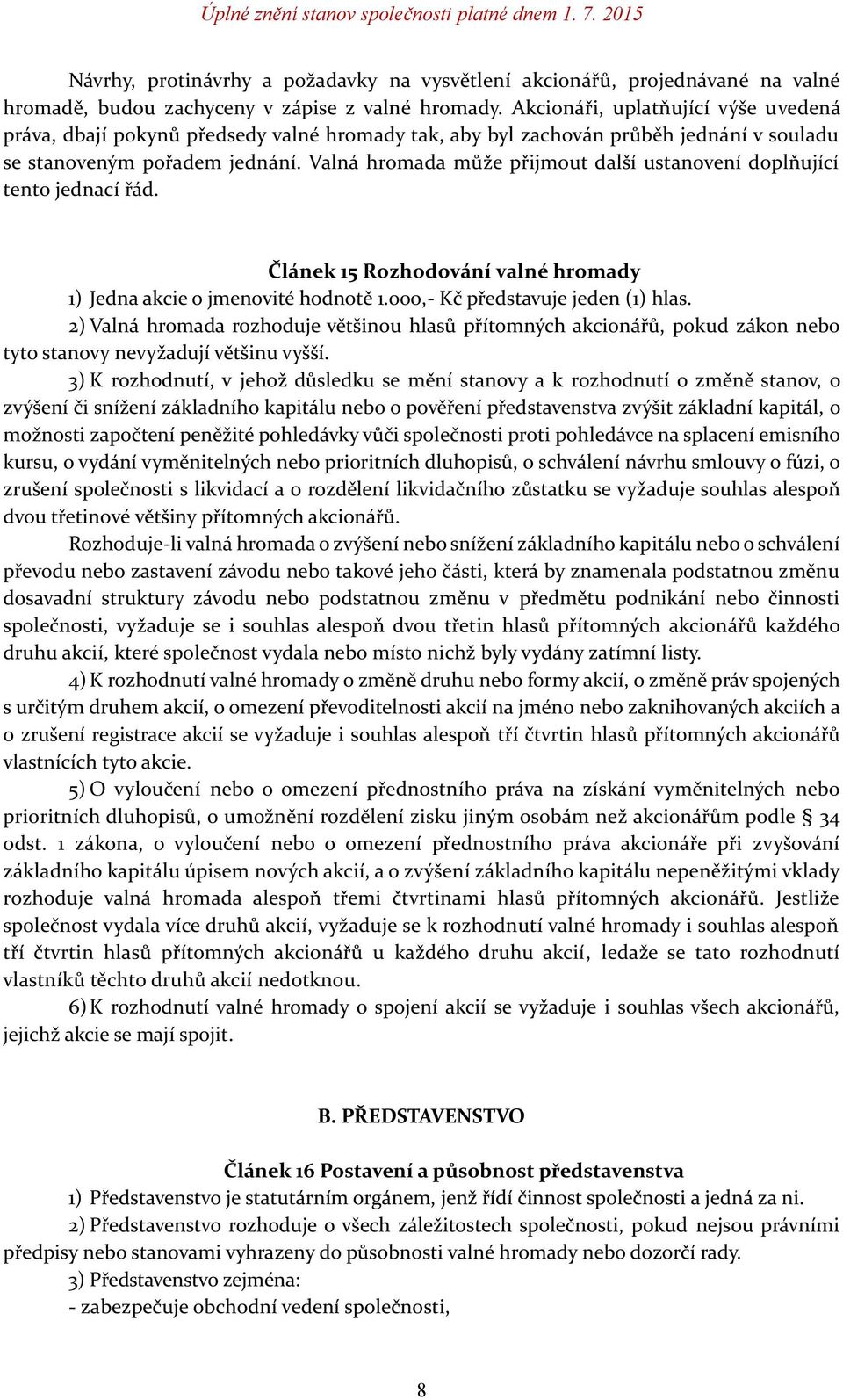 Úplné znění stanov společnosti platné dnem 1. 7. 2015

Návrhy, protinávrhy a požadavky na vysvětlení akcionářů, projednávané na valné hromadě, budou zachyceny v zápise z valné hromady. Akcionáři, uplatňující výše uvedená práva, dbají pokynů předsedy valné hromady tak, aby byl zachován průběh jednání v souladu se stanoveným pořadem jednání. Valná hromada může přijmout další ustanovení doplňující tento jednací řád.

Článek 15 Rozhodování valné hromady

1) Jedna akcie o jmenovité hodnotě 1.000,- Kč představuje jeden (1) hlas.

2) Valná hromada rozhoduje většinou hlasů přítomných akcionářů, pokud zákon nebo tyto stanovy nevyžadují většinu vyšší.

3) K rozhodnutí, v jehož důsledku se mění stanovy a k rozhodnutí o změně stanov, o zvýšení či snížení základního kapitálu nebo o pověření představenstva zvýšit základní kapitál, o možnosti započtení peněžité pohledávky vůči společnosti proti pohledávce na splacení emisního kursu, o vydání vyměnitelných nebo prioritních dluhopisů, o schválení návrhu smlouvy o fúzi, o zrušení společnosti s likvidací a o rozdělení likvidačního zůstatku se vyžaduje souhlas alespoň dvou třetinové většiny přítomných akcionářů.

Rozhoduje-li valná hromada o zvýšení nebo snížení základního kapitálu nebo o schválení převodu nebo zastavení závodu nebo takové jeho části, která by znamenala podstatnou změnu dosavadní struktury závodu nebo podstatnou změnu v předmětu podnikání nebo činnosti společnosti, vyžaduje se i souhlas alespoň dvou třetin hlasů přítomných akcionářů každého druhu akcií, které společnost vydala nebo místo nichž byly vydány zatímní listy.

4) K rozhodnutí valné hromady o změně druhu nebo formy akcií, o změně práv spojených s určitým druhem akcií, o omezení převoditelnosti akcií na jméno nebo zaknihovaných akciích a o zrušení registrace akcií se vyžaduje i souhlas alespoň tří čtvrtin hlasů přítomných akcionářů vlastnících tyto akcie.

5) O vyloučení nebo o omezení přednostního práva na získání vyměnitelných nebo prioritních dluhopisů, o umožnění rozdělení zisku jiným osobám než akcionářům podle § 34 odst. 1 zákona, o vyloučení nebo o omezení přednostního práva akcionáře při zvyšování základního kapitálu úpisem nových akcií, a o zvýšení základního kapitálu nepeněžitými vklady rozhoduje valná hromada alespoň třemi čtvrtinami hlasů přítomných akcionářů. Jestliže společnost vydala více druhů akcií, vyžaduje se k rozhodnutí valné hromady i souhlas alespoň tří čtvrtin hlasů přítomných akcionářů u každého druhu akcií, ledaže se tato rozhodnutí vlastníků těchto druhů akcií nedotknou.

6) K rozhodnutí valné hromady o spojení akcií se vyžaduje i souhlas všech akcionářů, jejichž akcie se mají spojit.

B. PŘEDSTAVENSTVO

Článek 16 Postavení a působnost představenstva

1) Představenstvo je statutárním orgánem, jenž řídí činnost společnosti a jedná za ni.

2) Představenstvo rozhoduje o všech záležitostech společnosti, pokud nejsou právními předpisy nebo stanovami vyhrazeny do působnosti valné hromady nebo dozorčí rady.

3) Představenstvo zejména:
- zabezpečuje obchodní vedení společnosti,

8